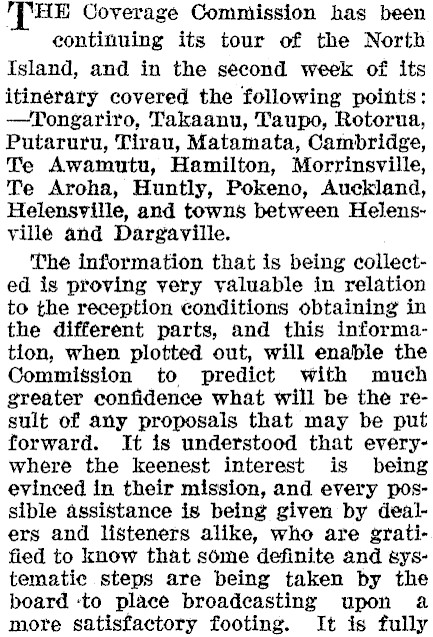 THE Coverage Commission has been continuing its tour of the North Island, and in the second week of its itinerary covered the following points: —Tongariro, Takaanu, Taupo, Rotorua, Putaruru, Tirau, Matamata, Cambridge, Te Awamutu, Hamilton, Morrinsville, Te Aroha, Huntly, Pokeno, Auckland, Helensville, and towns between Helensville and Dargaville.

The information that is being collected is proving very valuable in relation to the reception conditions obtaining in the different parts, and this information, when plotted out, will enable the Commission to predict with much greater confidence what will be the result of any proposals that may be put forward. It is understood that everywhere the keenest interest is being evinced in their mission, and every possible assistance is being given by dealers and listeners alike, who are gratified to know that some definite and systematic steps are being taken by the board to place broadcasting upon a more satisfactory footing. It is fully